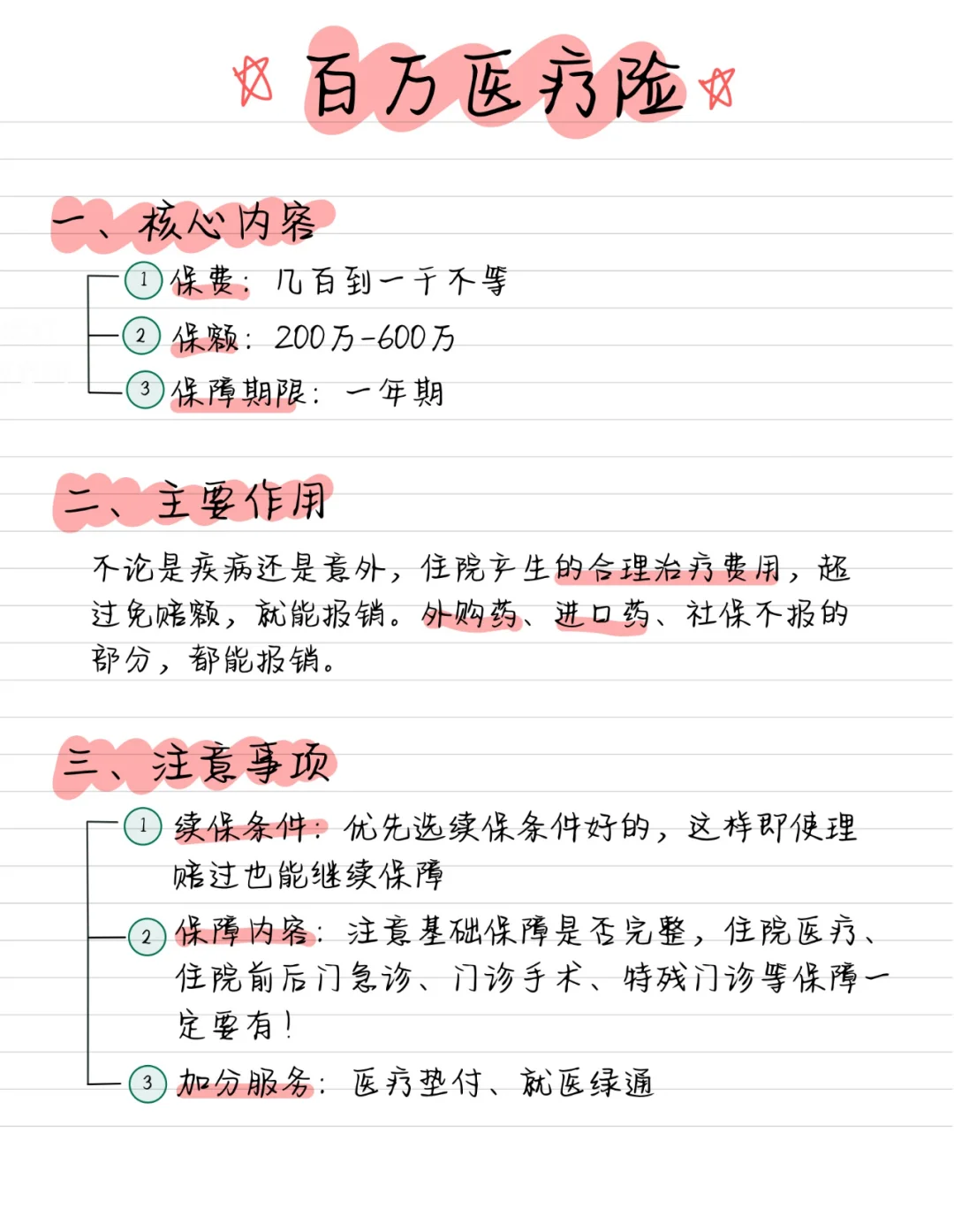 百万医疗险

一、核心内容

1 保费：几百到一千不等

2 保额：200万-600万

3 保障期限：一年期

二、主要作用

不论是疾病还是意外，住院产生的合理治疗费用，超过免赔额，就能报销。外购药、进口药、社保不报的部分，都能报销。

三、注意事项

1 续保条件：优先选续保条件好的，这样即使理赔过也能继续保障

2 保障内容：注意基础保障是否完整，住院医疗、住院前后门急诊、门诊手术、特殊门诊等保障一定要有！

3 加分服务：医疗垫付、就医绿通